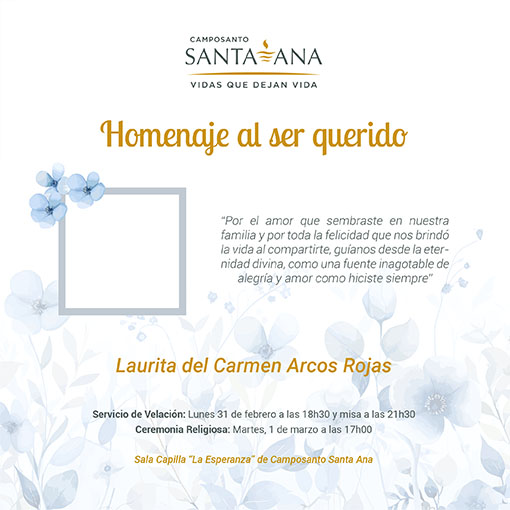 CAMPOSANTO
SANTA ANA
VIDAS QUE DEJAN VIDA

Homenaje al ser querido

"Por el amor que sembraste en nuestra familia y por toda la felicidad que nos brindó la vida al compartirte, guíanos desde la eternidad divina, como una fuente inagotable de alegría y amor como hiciste siempre"

Laurita del Carmen Arcos Rojas

Servicio de Velación: Lunes 31 de febrero a las 18h30 y misa a las 21h30
Ceremonia Religiosa: Martes, 1 de marzo a las 17h00

Sala Capilla "La Esperanza" de Camposanto Santa Ana